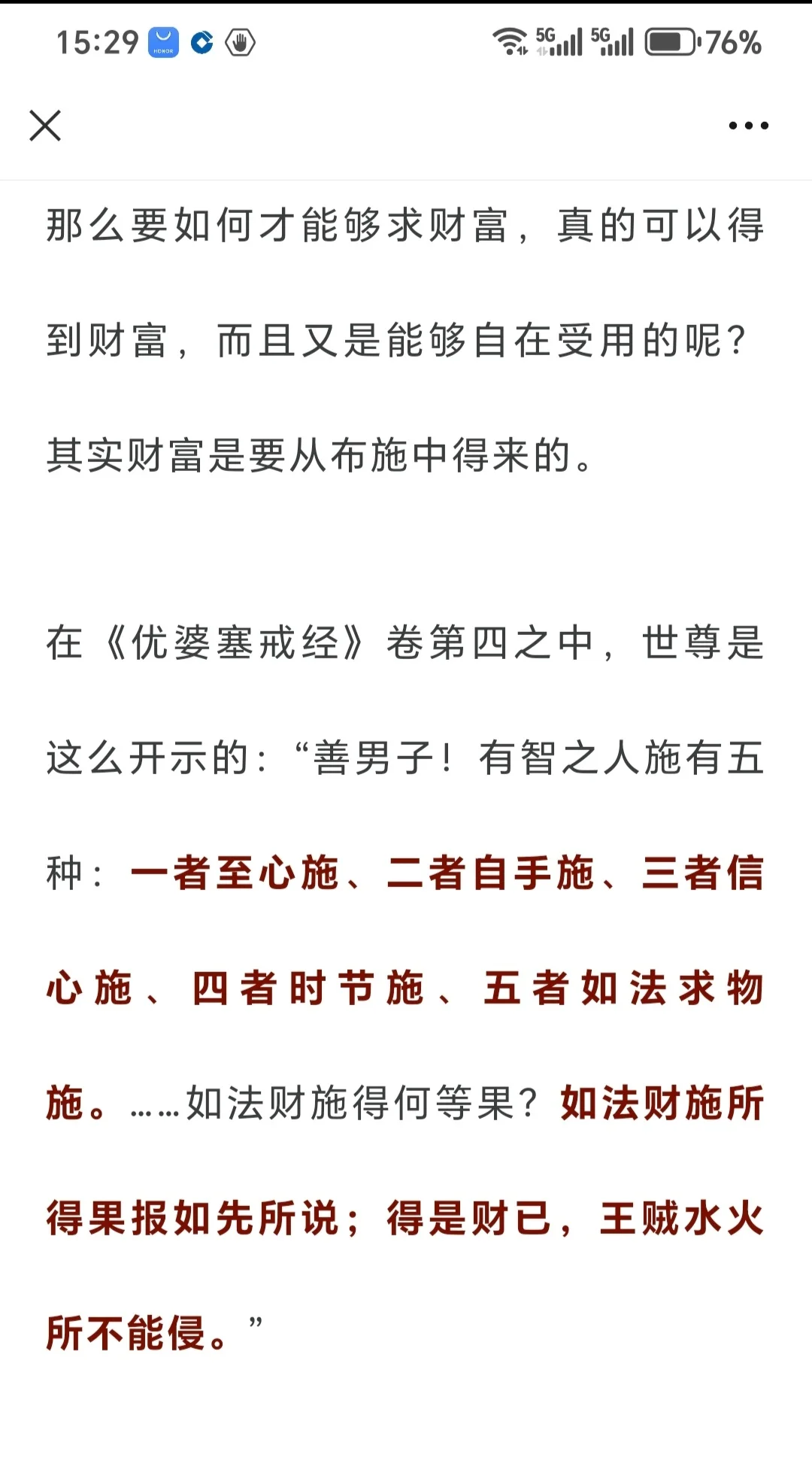 15:29 5G 5G 76%

那么要如何才能够求财富，真的可以得到财富，而且又是能够自在受用的呢？其实财富是要从布施中得来的。

在《优婆塞戒经》卷第四之中，世尊是这么开示的：“善男子！有智之人施有五种：一者至心施、二者自手施、三者信心施、四者时节施、五者如法求物施。……如法财施得何等果？如法财施所得果报如先所说；得是财已，王贼水火所不能侵。”